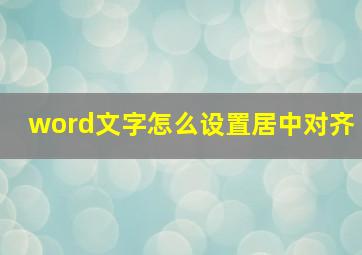 word文字怎么设置居中对齐